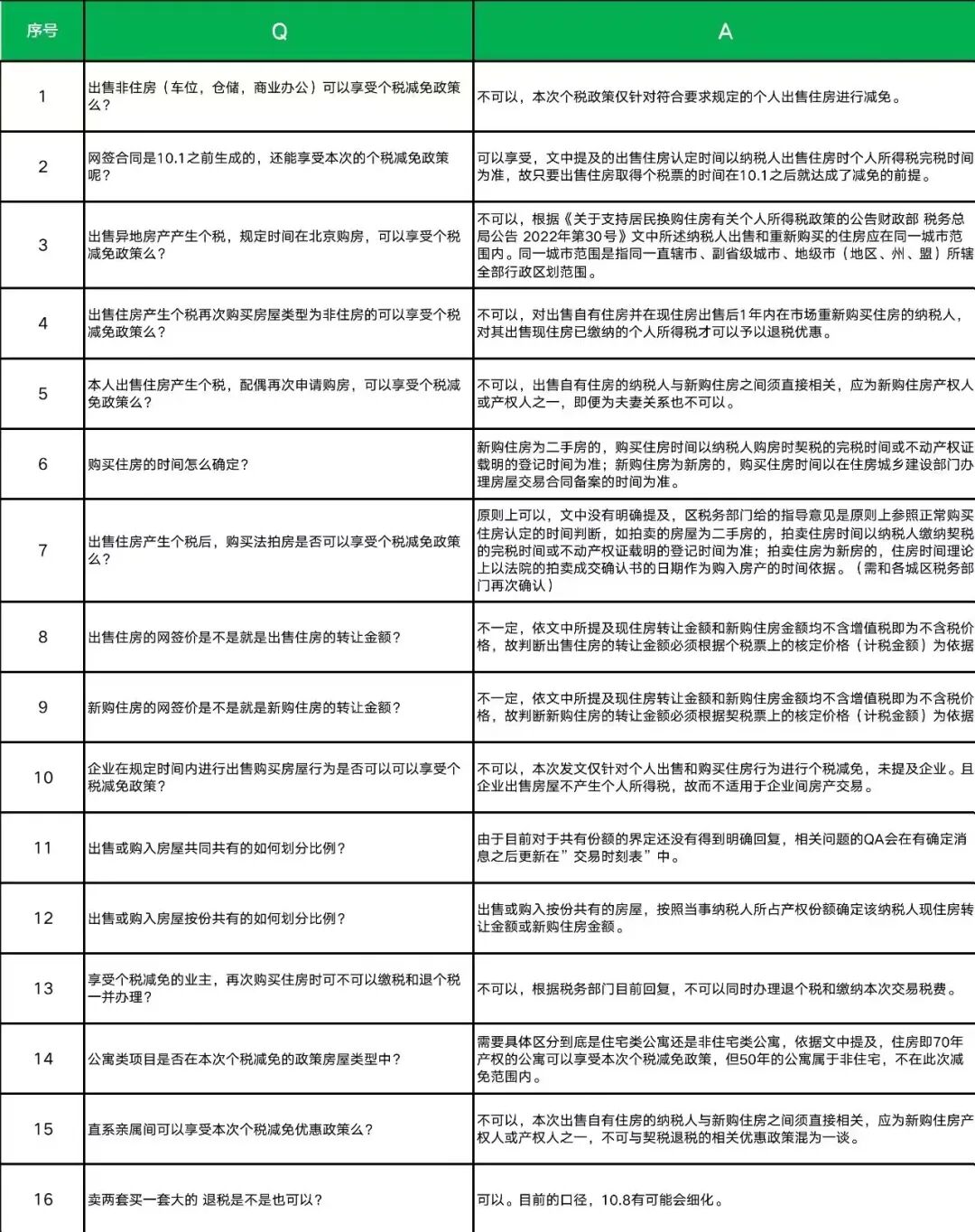 | 序号 | Q | A |
|---|---|---|
| 1 | 出售非住房（车位，仓储，商业办公）可以享受个税减免政策么？ | 不可以，本次个税政策仅针对符合要求规定的个人出售住房进行减免。 |
| 2 | 网签合同是10.1之前生成的，还能享受本次的个税减免政策呢？ | 可以享受，文中提及的出售住房认定时间以纳税人出售住房时个人所得税完税时间为准，故只要出售住房取得个税票的时间在10.1之后就达成了减免的前提。 |
| 3 | 出售异地房产产生个税，规定时间在北京购房，可以享受个税减免政策么？ | 不可以，根据《关于支持居民换购住房有关个人所得税政策的公告财政部 税务总局公告 2022年第30号》文中所述纳税人出售和重新购买的住房应在同一城市范围内。同一城市范围是指同一直辖市、副省级城市、地级市（地区、州、盟）所辖全部行政区划范围。 |
| 4 | 出售住房产生个税再次购买房屋类型为非住房的可以享受个税减免政策么？ | 不可以，对出售自有住房并在现住房出售后1年内在市场重新购买住房的纳税人，对其出售现住房已缴纳的个人所得税才可以予以退税优惠。 |
| 5 | 本人出售住房产生个税，配偶再次申请购房，可以享受个税减免政策么？ | 不可以，出售自有住房的纳税人与新购住房之间须直接相关，应为新购住房产权人或产权人之一，即便为夫妻关系也不可以。 |
| 6 | 购买住房的时间怎么确定？ | 新购住房为二手房的，购买住房时间以纳税人购房时契税的完税时间或不动产权证载明的登记时间为准；新购住房为新房的，购买住房时间以在住房城乡建设部门办理房屋交易合同备案的时间为准。 |
| 7 | 出售住房产生个税后，购买法拍房是否可以享受个税减免政策么？ | 原则上可以，文中没有明确提及，区税务部门给的指导意见是原则上参照正常购买住房认定的时间判断，如拍卖的房屋为二手房的，拍卖住房时间以纳税人缴纳契税的完税时间或不动产权证载明的登记时间为准；拍卖住房为新房的，住房时间理论上以法院的拍卖成交确认书的日期作为购入房产的时间依据。（需和各城区税务部门再次确认） |
| 8 | 出售住房的网签价是不是就是出售住房的转让金额？ | 不一定，依文中所提及现住房转让金额和新购住房金额均不含增值税即为不含税价格，故判断出售住房的转让金额必须根据个税票上的核定价格（计税金额）为依据 |
| 9 | 新购住房的网签价是不是就是新购住房的转让金额？ | 不一定，依文中所提及现住房转让金额和新购住房金额均不含增值税即为不含税价格，故判断新购住房的转让金额必须根据契税票上的核定价格（计税金额）为依据 |
| 10 | 企业在规定时间内进行出售购买房屋行为是否可以可以享受个税减免政策？ | 不可以，本次发文仅针对个人出售和购买住房行为进行个税减免，未提及企业。且企业出售房屋不产生个人所得税，故而不适用于企业间房产交易。 |
| 11 | 出售或购入房屋共同共有的如何划分比例？ | 由于目前对于共有份额的界定还没有得到明确回复，相关问题的QA会在有确定消息之后更新在”交易时刻表”中。 |
| 12 | 出售或购入房屋按份共有的如何划分比例？ | 出售或购入按份共有的房屋，按照当事纳税人所占产权份额确定该纳税人现住房转让金额或新购住房金额。 |
| 13 | 享受个税减免的业主，再次购买住房时可不可以缴税和退个税一并办理？ | 不可以，根据税务部门目前回复，不可以同时办理退个税和缴纳本次交易税费。 |
| 14 | 公寓类项目是否在本次个税减免的政策房屋类型中？ | 需要具体区分到底是住宅类公寓还是非住宅类公寓，依据文中提及，住房即70年产权的公寓可以享受本次个税减免政策，但50年的公寓属于非住宅，不在此次减免范围内。 |
| 15 | 直系亲属间可以享受本次个税减免优惠政策么？ | 不可以，本次出售自有住房的纳税人与新购住房之间须直接相关，应为新购住房产权人或产权人之一，不可与契税退税的相关优惠政策混为一谈。 |
| 16 | 卖两套买一套大的 退税是不是也可以？ | 可以。目前的口径，10.8有可能会细化。 |